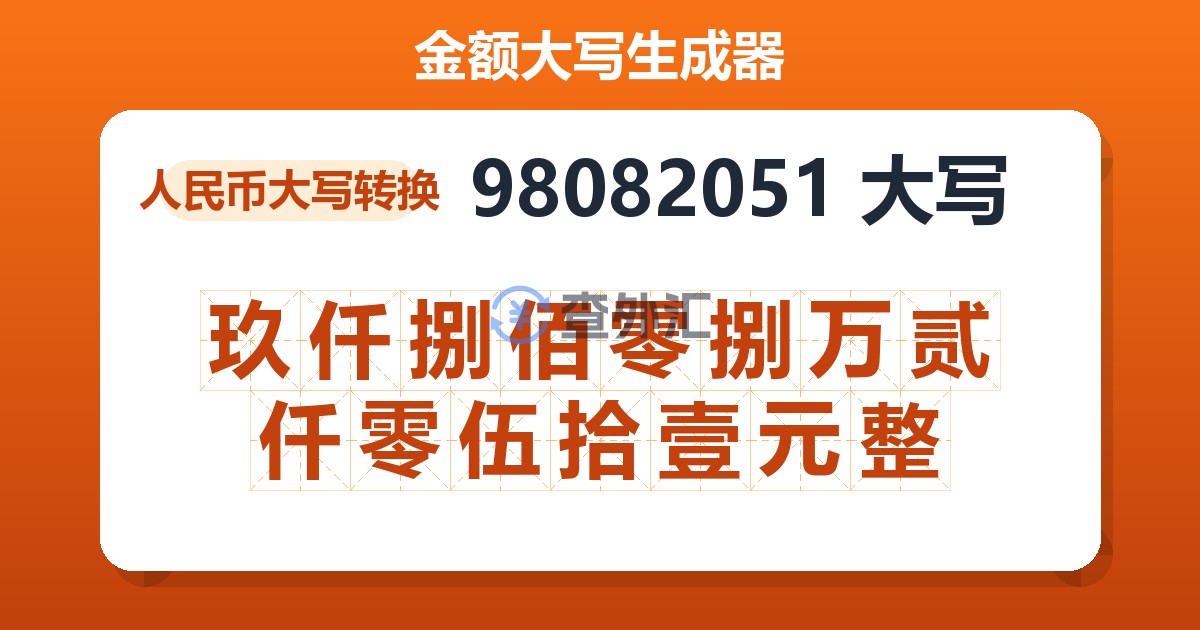 金额大写生成器

人民币大写转换 98082051 大写

查外汇

玖仟捌佰零捌万贰仟零伍拾壹元整